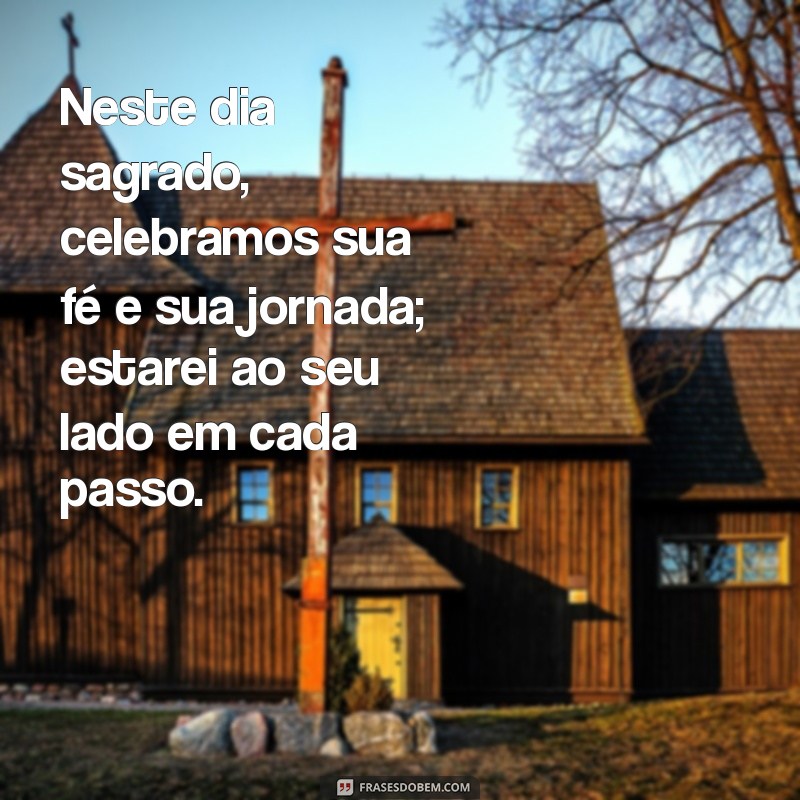 Neste dia sagrado, celebramos sua fé e sua jornada; estarei ao seu lado em cada passo.

FRASESDOBEM.COM